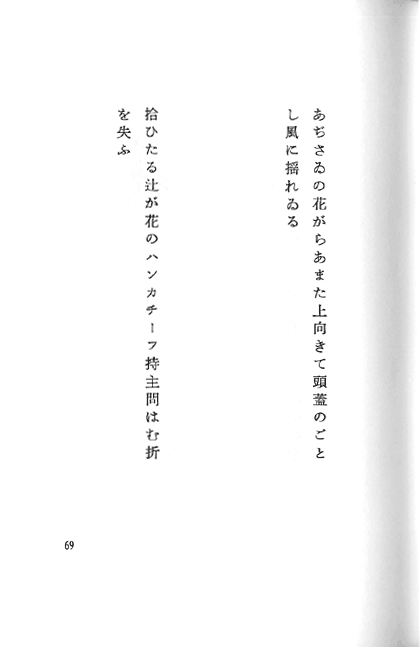 あぢさゐの花がらあまた上向きて頭蓋のごとし風に揺れゐる

拾ひたる辻が花のハンカチーフ持主問はむ折を失ふ

69